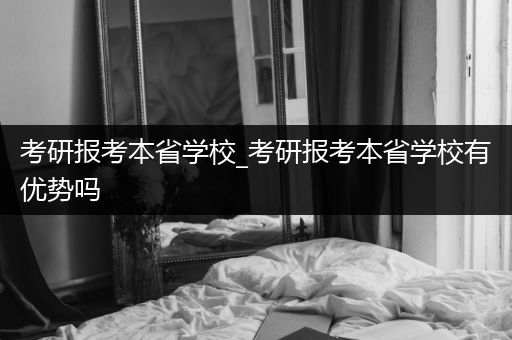 考研报考本省学校_考研报考本省学校有优势吗